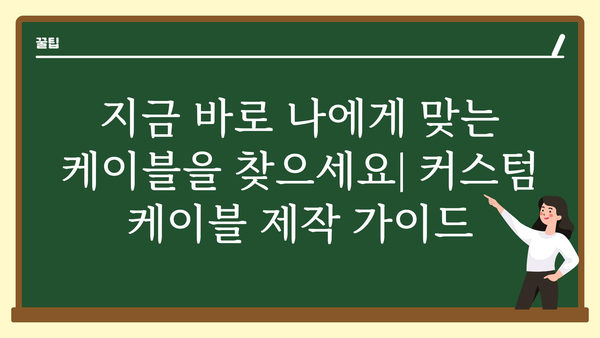 꿀팁

지금 바로 나에게 맞는 케이블을 찾으세요| 커스텀 케이블 제작 가이드